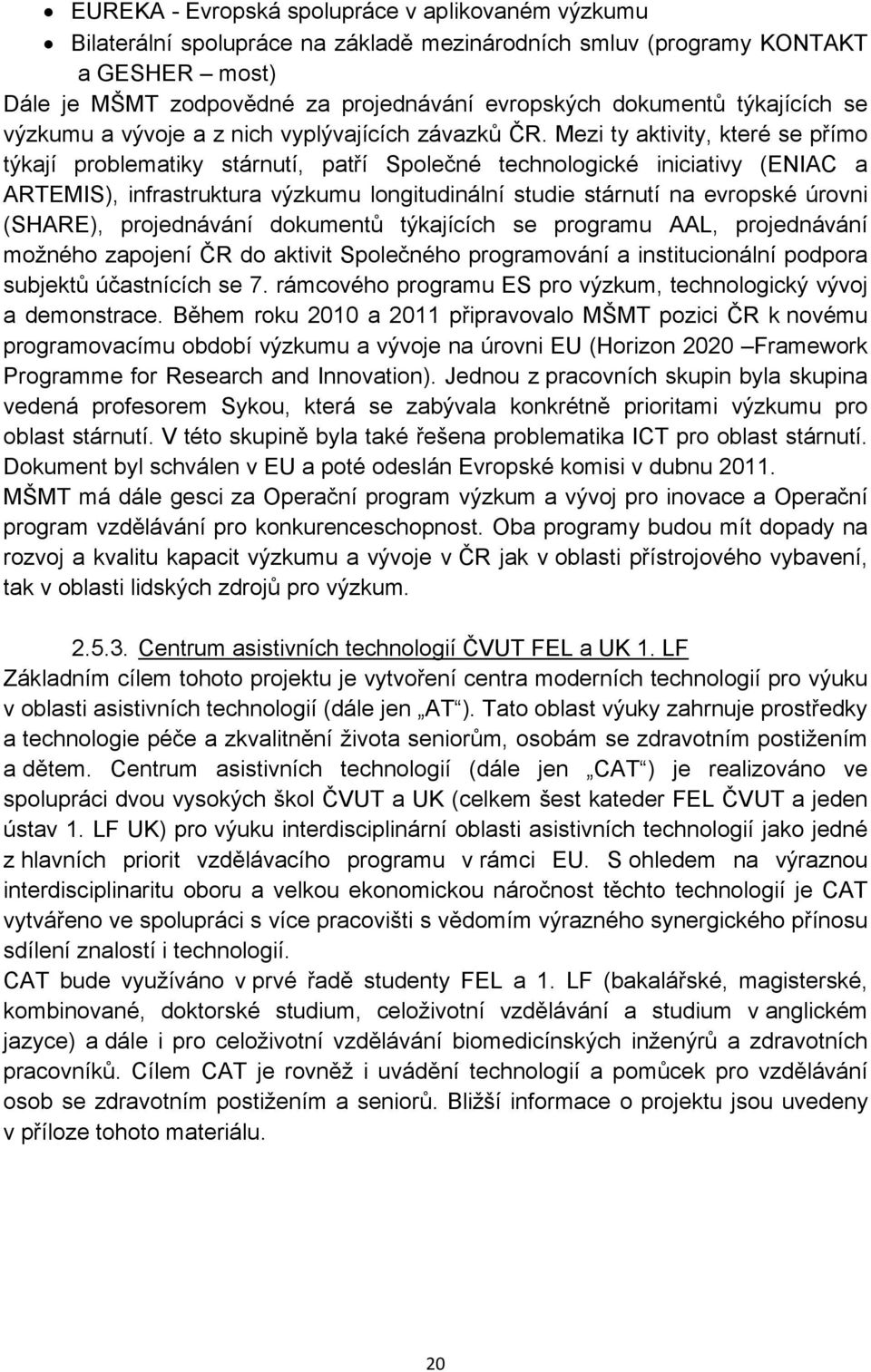 • EUREKA - Evropská spolupráce v aplikovaném výzkumu
• Bilaterální spolupráce na základě mezinárodních smluv (programy KONTAKT a GESHER – most)

Dále je MŠMT zodpovědné za projednávání evropských dokumentů týkajících se výzkumu a vývoje a z nich vyplývajících závazků ČR. Mezi ty aktivity, které se přímo týkají problematiky stárnutí, patří Společné technologické iniciativy (ENIAC a ARTEMIS), infrastruktura výzkumu longitudinální studie stárnutí na evropské úrovni (SHARE), projednávání dokumentů týkajících se programu AAL, projednávání možného zapojení ČR do aktivit Společného programování a institucionální podpora subjektů účastnících se 7. rámcového programu ES pro výzkum, technologický vývoj a demonstrace. Během roku 2010 a 2011 připravovalo MŠMT pozici ČR k novému programovacímu období výzkumu a vývoje na úrovni EU (Horizon 2020 –Framework Programme for Research and Innovation). Jednou z pracovních skupin byla skupina vedená profesorem Sykou, která se zabývala konkrétně prioritami výzkumu pro oblast stárnutí. V této skupině byla také řešena problematika ICT pro oblast stárnutí. Dokument byl schválen v EU a poté odeslán Evropské komisi v dubnu 2011.
MŠMT má dále gesci za Operační program výzkum a vývoj pro inovace a Operační program vzdělávání pro konkurenceschopnost. Oba programy budou mít dopady na rozvoj a kvalitu kapacit výzkumu a vývoje v ČR jak v oblasti přístrojového vybavení, tak v oblasti lidských zdrojů pro výzkum.

2.5.3. Centrum asistivních technologií ČVUT FEL a UK 1. LF
Základním cílem tohoto projektu je vytvoření centra moderních technologií pro výuku v oblasti asistivních technologií (dále jen „AT“). Tato oblast výuky zahrnuje prostředky a technologie péče a zkvalitnění života seniorům, osobám se zdravotním postižením a dětem. Centrum asistivních technologií (dále jen „CAT“) je realizováno ve spolupráci dvou vysokých škol ČVUT a UK (celkem šest kateder FEL ČVUT a jeden ústav 1. LF UK) pro výuku interdisciplinární oblasti asistivních technologií jako jedné z hlavních priorit vzdělávacího programu v rámci EU. S ohledem na výraznou interdisciplinaritu oboru a velkou ekonomickou náročnost těchto technologií je CAT vytvářeno ve spolupráci s více pracovišti s vědomím výrazného synergického přínosu sdílení znalostí i technologií.
CAT bude využíváno v prvé řadě studenty FEL a 1. LF (bakalářské, magisterské, kombinované, doktorské studium, celoživotní vzdělávání a studium v anglickém jazyce) a dále i pro celoživotní vzdělávání biomedicínských inženýrů a zdravotních pracovníků. Cílem CAT je rovněž i uvádění technologií a pomůcek pro vzdělávání osob se zdravotním postižením a seniorů. Bližší informace o projektu jsou uvedeny v příloze tohoto materiálu.

20